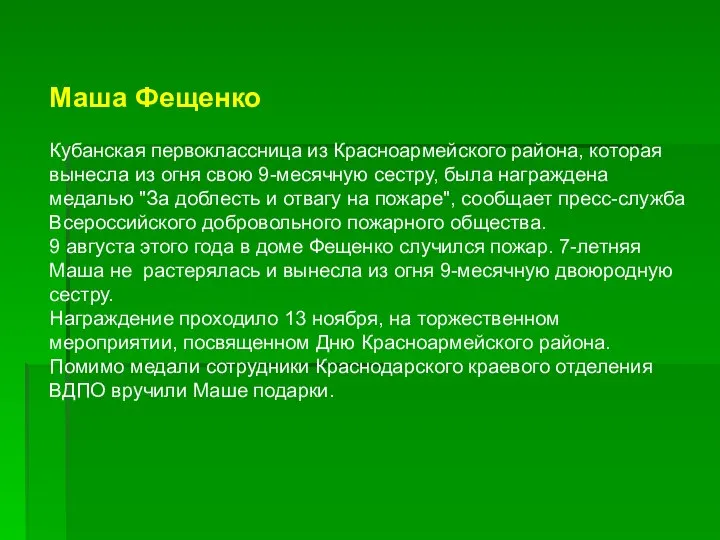 Маша Фещенко

Кубанская первоклассница из Красноармейского района, которая вынесла из огня свою 9-месячную сестру, была награждена медалью "За доблесть и отвагу на пожаре", сообщает пресс-служба Всероссийского добровольного пожарного общества.
9 августа этого года в доме Фещенко случился пожар. 7-летняя Маша не растерялась и вынесла из огня 9-месячную двоюродную сестру.
Награждение проходило 13 ноября, на торжественном мероприятии, посвященном Дню Красноармейского района.
Помимо медали сотрудники Краснодарского краевого отделения ВДПО вручили Маше подарки.